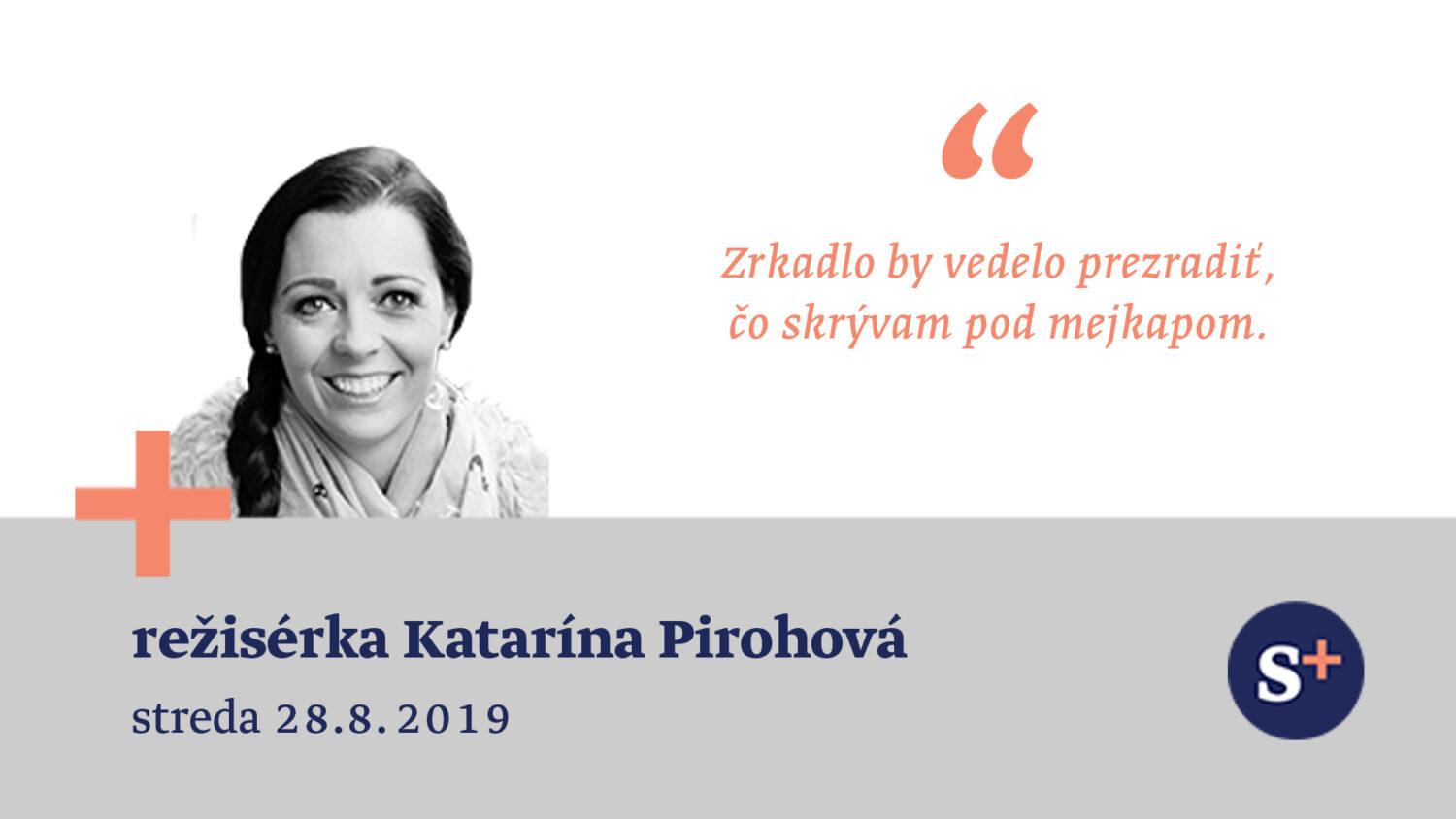 “

Zrkadlo by vedelo prezradiť, čo skrývam pod mejkapom.

režisérka Katarína Pirohová

streda 28.8.2019

S+